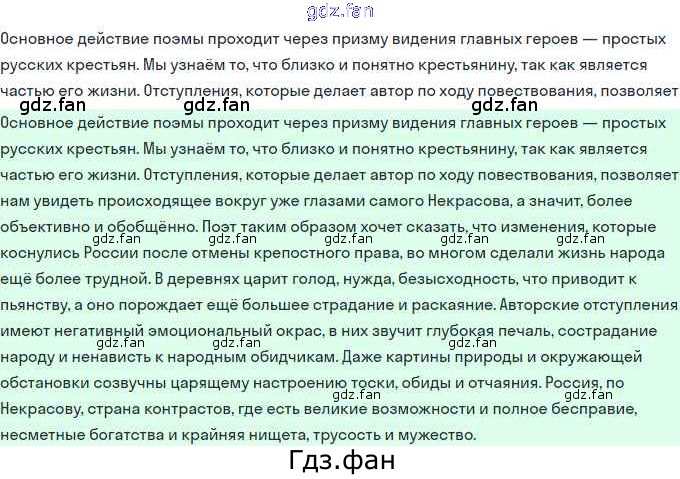 gdz.fan

Основное действие поэмы проходит через призму видения главных героев — простых русских крестьян. Мы узнаём то, что близко и понятно крестьянину, так как является частью его жизни. Отступления, которые делает автор по ходу повествования, позволяет

gdz.fan gdz.fan gdz.fan

Основное действие поэмы проходит через призму видения главных героев — простых русских крестьян. Мы узнаём то, что близко и понятно крестьянину, так как является частью его жизни. Отступления, которые делает автор по ходу повествования, позволяет нам увидеть происходящее вокруг уже глазами самого Некрасова, а значит, более объективно и обобщённо. Поэт таким образом хочет сказать, что изменения, которые

gdz.fan gdz.fan gdz.fan gdz.fan gdz.fan

коснулись России после отмены крепостного права, во многом сделали жизнь народа ещё более трудной. В деревнях царит голод, нужда, безысходность, что приводит к пьянству, а оно порождает ещё большее страдание и раскаяние. Авторские отступления имеют негативный эмоциональный окрас, в них звучит глубокая печаль, сострадание

gdz.fan gdz.fan gdz.fan

народу и ненависть к народным обидчикам. Даже картины природы и окружающей обстановки созвучны царящему настроению тоски, обиды и отчаяния. Россия, по

gdz.fan gdz.fan

Некрасову, страна контрастов, где есть великие возможности и полное бесправие, несметные богатства и крайняя нищета, трусость и мужество.

Гдз.фан